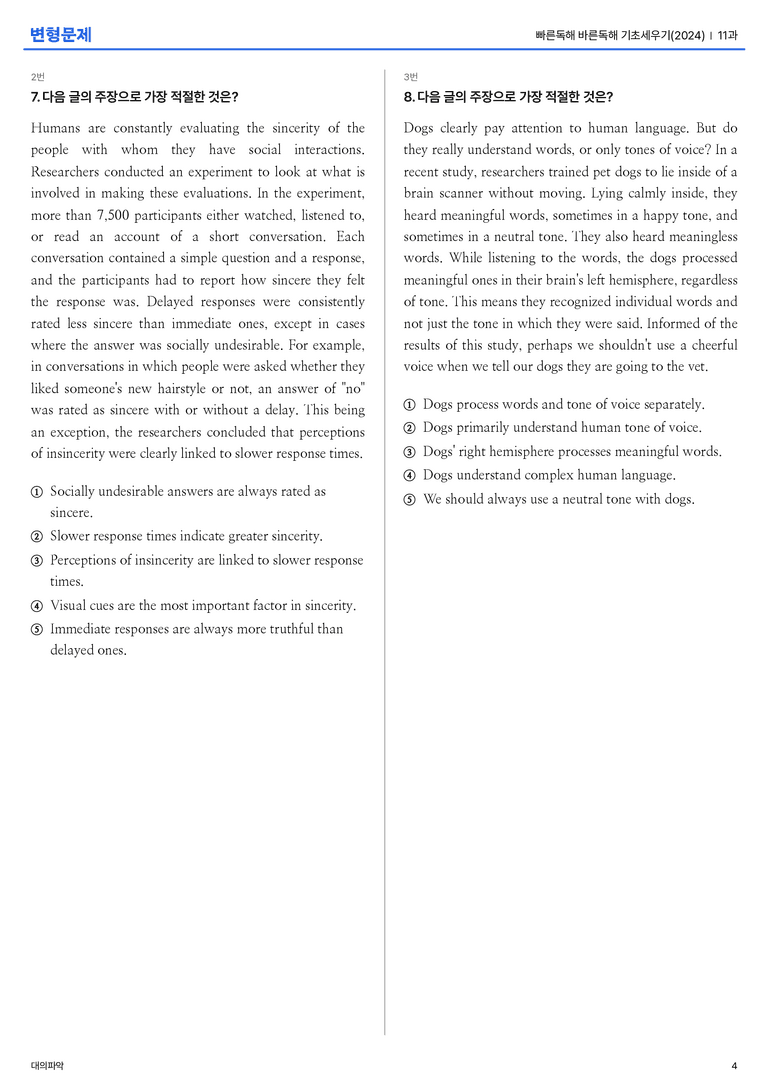 변형문제

빠른독해 바른독해 기초세우기(2024) | 11과

2번

7. 다음 글의 주장으로 가장 적절한 것은?

Humans are constantly evaluating the sincerity of the people with whom they have social interactions. Researchers conducted an experiment to look at what is involved in making these evaluations. In the experiment, more than 7,500 participants either watched, listened to, or read an account of a short conversation. Each conversation contained a simple question and a response, and the participants had to report how sincere they felt the response was. Delayed responses were consistently rated less sincere than immediate ones, except in cases where the answer was socially undesirable. For example, in conversations in which people were asked whether they liked someone's new hairstyle or not, an answer of "no" was rated as sincere with or without a delay. This being an exception, the researchers concluded that perceptions of insincerity were clearly linked to slower response times.

① Socially undesirable answers are always rated as sincere.
② Slower response times indicate greater sincerity.
③ Perceptions of insincerity are linked to slower response times.
④ Visual cues are the most important factor in sincerity.
⑤ Immediate responses are always more truthful than delayed ones.

3번

8. 다음 글의 주장으로 가장 적절한 것은?

Dogs clearly pay attention to human language. But do they really understand words, or only tones of voice? In a recent study, researchers trained pet dogs to lie inside of a brain scanner without moving. Lying calmly inside, they heard meaningful words, sometimes in a happy tone, and sometimes in a neutral tone. They also heard meaningless words. While listening to the words, the dogs processed meaningful ones in their brain's left hemisphere, regardless of tone. This means they recognized individual words and not just the tone in which they were said. Informed of the results of this study, perhaps we shouldn't use a cheerful voice when we tell our dogs they are going to the vet.

① Dogs process words and tone of voice separately.
② Dogs primarily understand human tone of voice.
③ Dogs' right hemisphere processes meaningful words.
④ Dogs understand complex human language.
⑤ We should always use a neutral tone with dogs.

대의파악

4